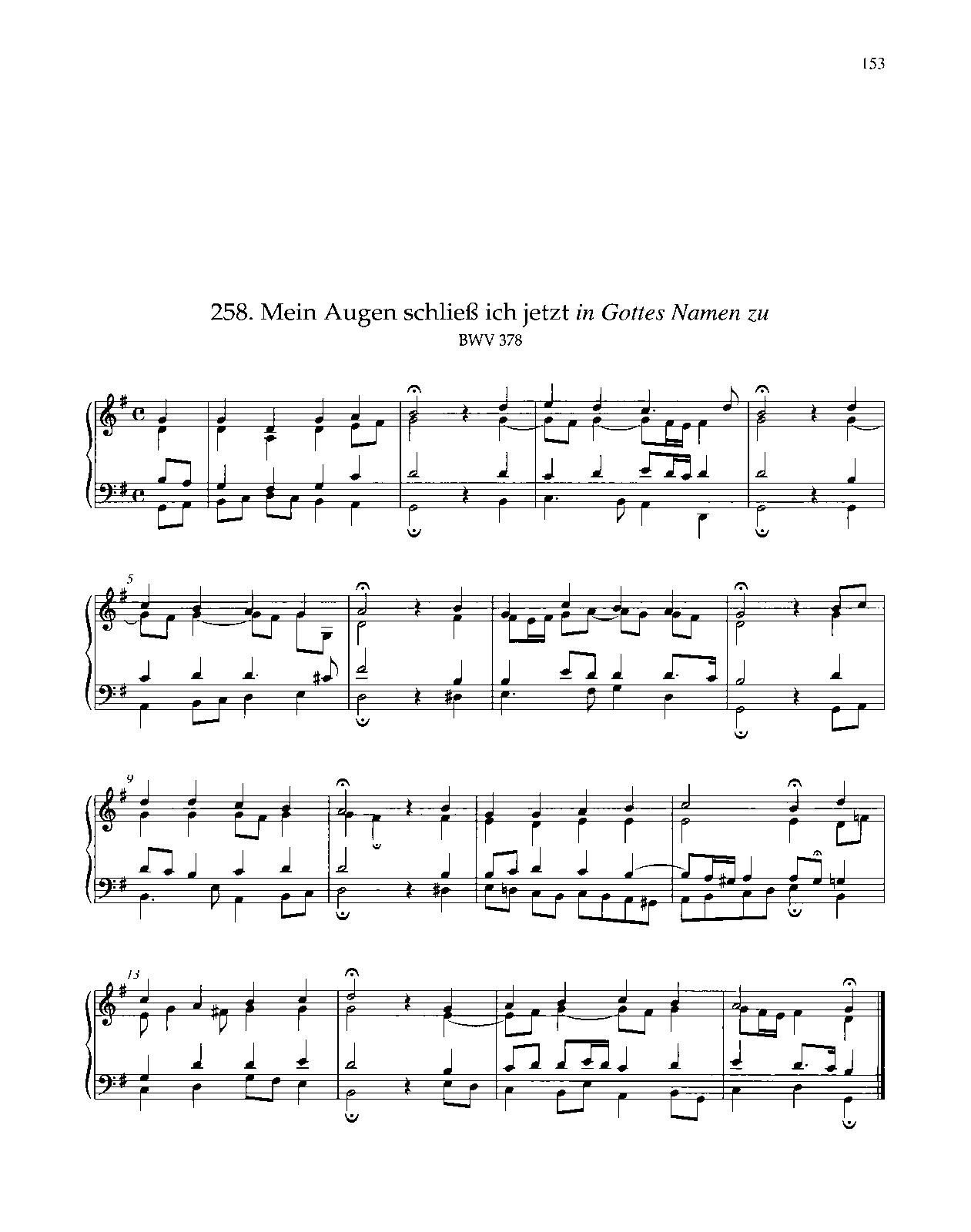 153

258. Mein Augen schließ ich jetzt in Gottes Namen zu

BWV 378

5

9

13